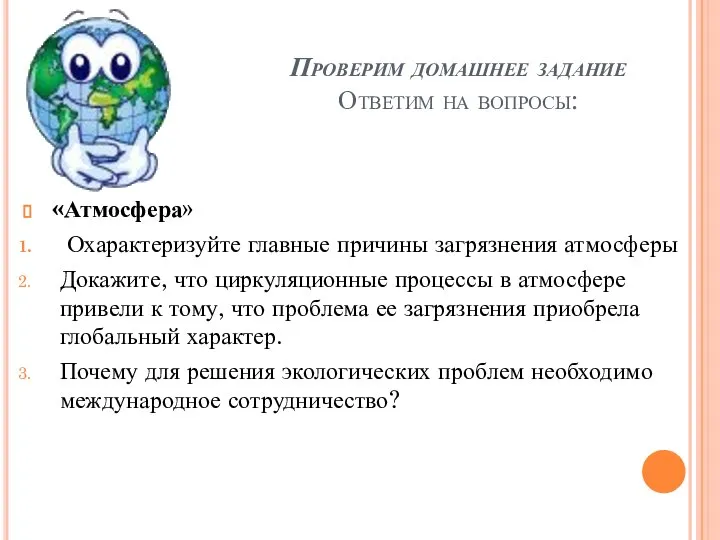 Проверим домашнее задание
Ответим на вопросы:

«Атмосфера»

1. Охарактеризуйте главные причины загрязнения атмосферы
2. Докажите, что циркуляционные процессы в атмосфере привели к тому, что проблема ее загрязнения приобрела глобальный характер.
3. Почему для решения экологических проблем необходимо международное сотрудничество?